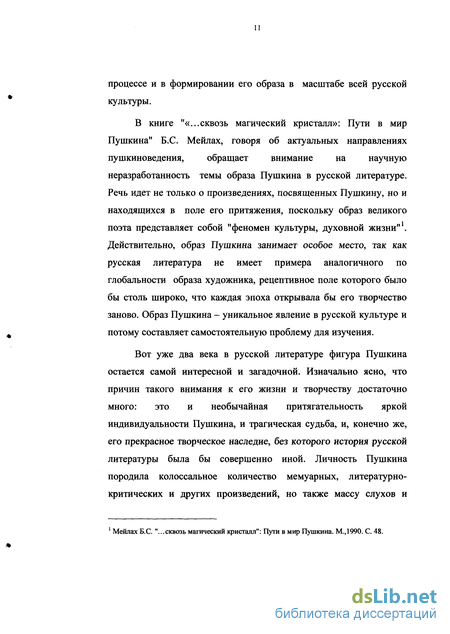 11

процессе и в формировании его образа в масштабе всей русской культуры.

В книге "«...сквозь магический кристалл»: Пути в мир Пушкина" Б.С. Мейлах, говоря об актуальных направлениях пушкиноведения, обращает внимание на научную неразработанность темы образа Пушкина в русской литературе. Речь идет не только о произведениях, посвященных Пушкину, но и находящихся в поле его притяжения, поскольку образ великого поэта представляет собой "феномен культуры, духовной жизни"$^1$. Действительно, образ Пушкина занимает особое место, так как русская литература не имеет примера аналогичного по глобальности образа художника, рецептивное поле которого было бы столь широко, что каждая эпоха открывала бы его творчество заново. Образ Пушкина – уникальное явление в русской культуре и потому составляет самостоятельную проблему для изучения.

Вот уже два века в русской литературе фигура Пушкина остается самой интересной и загадочной. Изначально ясно, что причин такого внимания к его жизни и творчеству достаточно много: это и необычайная притягательность яркой индивидуальности Пушкина, и трагическая судьба, и, конечно же, его прекрасное творческое наследие, без которого история русской литературы была бы совершенно иной. Личность Пушкина породила колоссальное количество мемуарных, литературно-критических и других произведений, но также массу слухов и

$^1$ Мейлах Б.С. "...сквозь магический кристалл": Пути в мир Пушкина. М.,1990. С. 48.

dsLib.net
библиотека диссертаций